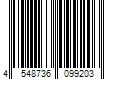 4 548736 099203